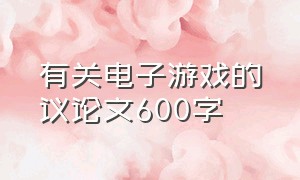 有关电子游戏的议论文600字